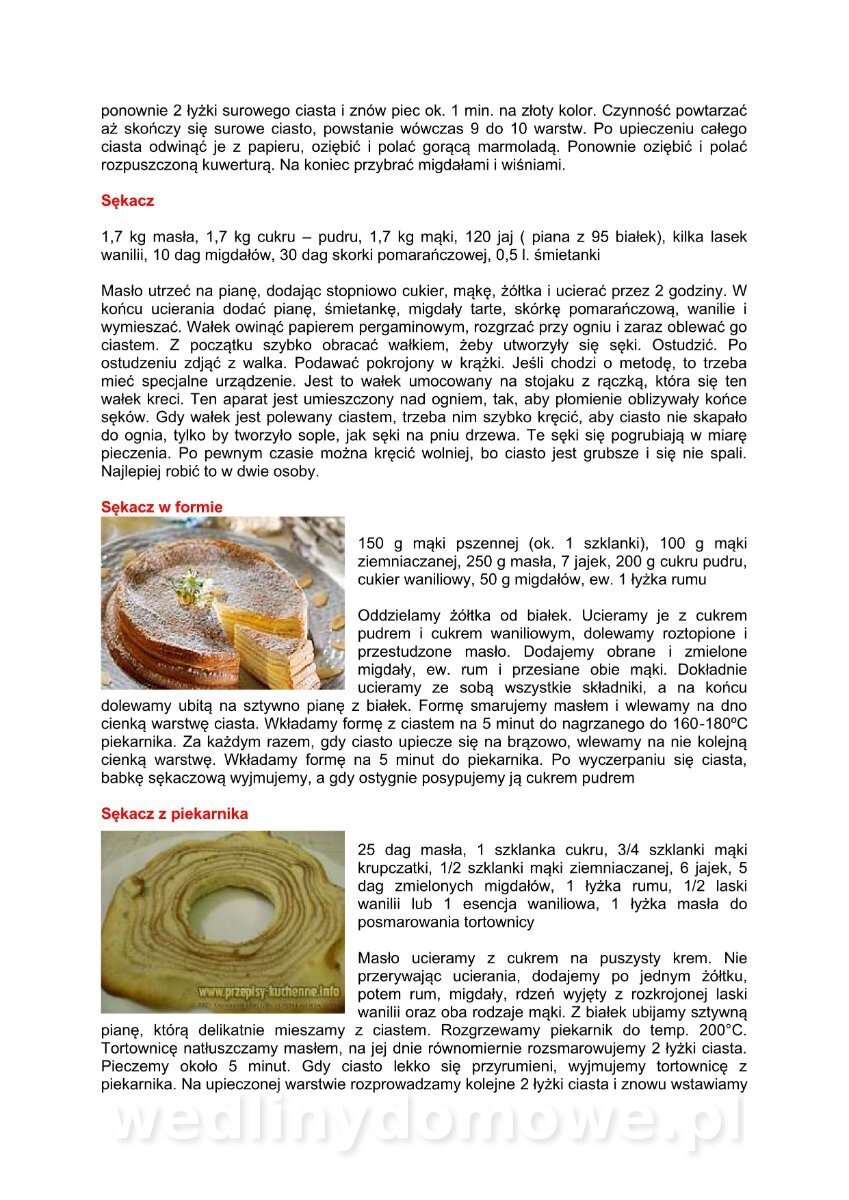 ponownie 2 łyżki surowego ciasta i znów piec ok. 1 min. na złoty kolor. Czynność powtarzać aż skończy się surowe ciasto, powstanie wówczas 9 do 10 warstw. Po upieczeniu całego ciasta odwinąć je z papieru, oziębić i polać gorącą marmoladą. Ponownie oziębić i polać rozpuszczoną kuwerturą. Na koniec przybrać migdałami i wiśniami.

Sękacz

1,7 kg masła, 1,7 kg cukru – pudru, 1,7 kg mąki, 120 jaj ( piana z 95 białek), kilka lasek wanilii, 10 dag migdałów, 30 dag skorki pomarańczowej, 0,5 l. śmietanki

Masło utrzeć na pianę, dodając stopniowo cukier, mąkę, żółtka i ucierać przez 2 godziny. W końcu ucierania dodać pianę, śmietankę, migdały tarte, skórkę pomarańczową, wanilie i wymieszać. Wałek owinąć papierem pergaminowym, rozgrzać przy ogniu i zaraz oblewać go ciastem. Z początku szybko obracać wałkiem, żeby utworzyły się sęki. Ostudzić. Po ostudzeniu zdjąć z walka. Podawać pokrojony w krążki. Jeśli chodzi o metodę, to trzeba mieć specjalne urządzenie. Jest to wałek umocowany na stojaku z rączką, która się ten wałek kreci. Ten aparat jest umieszczony nad ogniem, tak, aby płomienie oblizywały końce sęków. Gdy wałek jest polewany ciastem, trzeba nim szybko kręcić, aby ciasto nie skapało do ognia, tylko by tworzyło sople, jak sęki na pniu drzewa. Te sęki się pogrubiają w miarę pieczenia. Po pewnym czasie można kręcić wolniej, bo ciasto jest grubsze i się nie spali. Najlepiej robić to w dwie osoby.

Sękacz w formie

150 g mąki pszennej (ok. 1 szklanki), 100 g mąki ziemniaczanej, 250 g masła, 7 jajek, 200 g cukru pudru, cukier waniliowy, 50 g migdałów, ew. 1 łyżka rumu

Oddzielamy żółtka od białek. Ucieramy je z cukrem pudrem i cukrem waniliowym, dolewamy roztopione i przestudzone masło. Dodajemy obrane i zmielone migdały, ew. rum i przesiane obie mąki. Dokładnie ucieramy ze sobą wszystkie składniki, a na końcu dolewamy ubitą na sztywno pianę z białek. Formę smarujemy masłem i wlewamy na dno cienką warstwę ciasta. Wkładamy formę z ciastem na 5 minut do nagrzanego do 160-180ºC piekarnika. Za każdym razem, gdy ciasto upiecze się na brązowo, wlewamy na nie kolejną cienką warstwę. Wkładamy formę na 5 minut do piekarnika. Po wyczerpaniu się ciasta, babkę sękaczową wyjmujemy, a gdy ostygnie posypujemy ją cukrem pudrem

Sękacz z piekarnika

www.przepisy-kuchenne.info

25 dag masła, 1 szklanka cukru, 3/4 szklanki mąki krupczatki, 1/2 szklanki mąki ziemniaczanej, 6 jajek, 5 dag zmielonych migdałów, 1 łyżka rumu, 1/2 laski wanilii lub 1 esencja waniliowa, 1 łyżka masła do posmarowania tortownicy

Masło ucieramy z cukrem na puszysty krem. Nie przerywając ucierania, dodajemy po jednym żółtku, potem rum, migdały, rdzeń wyjęty z rozkrojonej laski wanilii oraz oba rodzaje mąki. Z białek ubijamy sztywną pianę, którą delikatnie mieszamy z ciastem. Rozgrzewamy piekarnik do temp. 200°C. Tortownicę natłuszczamy masłem, na jej dnie równomiernie rozsmarowujemy 2 łyżki ciasta. Pieczemy około 5 minut. Gdy ciasto lekko się przyrumieni, wyjmujemy tortownicę z piekarnika. Na upieczonej warstwie rozprowadzamy kolejne 2 łyżki ciasta i znowu wstawiamy

wedlinydomowe.pl